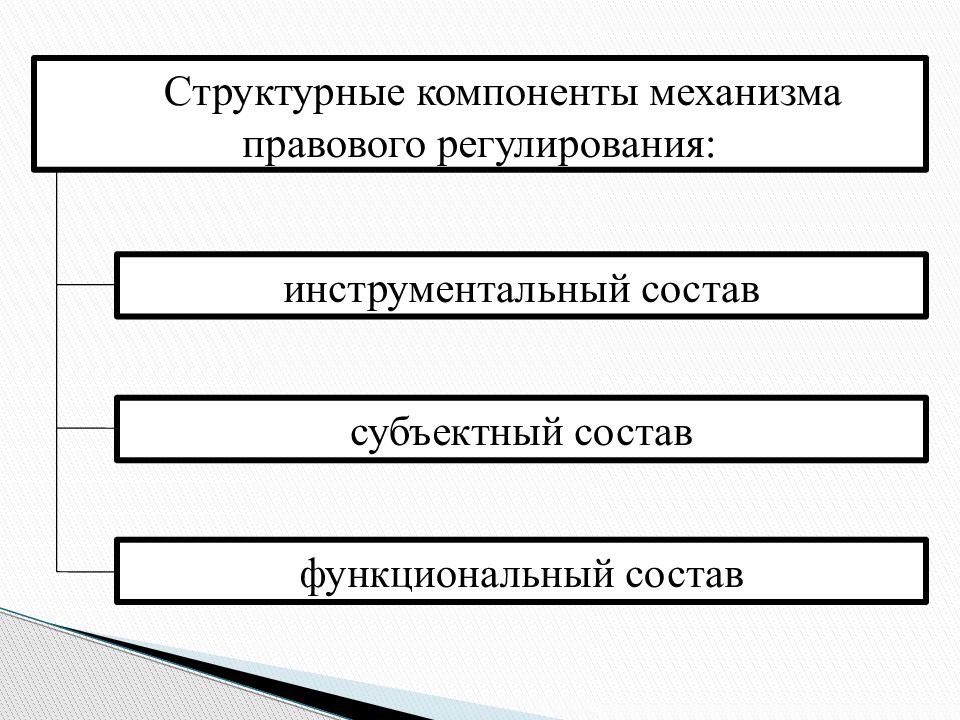 Структурные компоненты механизма правового регулирования:

инструментальный состав

субъектный состав

функциональный состав